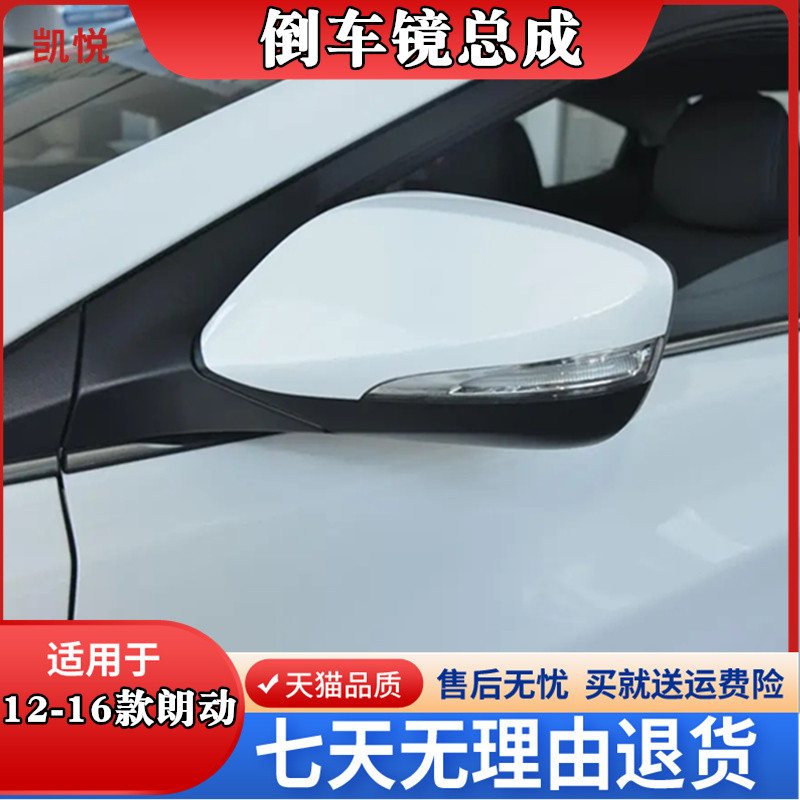 凯悦

倒车镜总成

适用于
12-16款朗动

✓天猫品质

售后无忧 买就送运费险

七天无理由退货